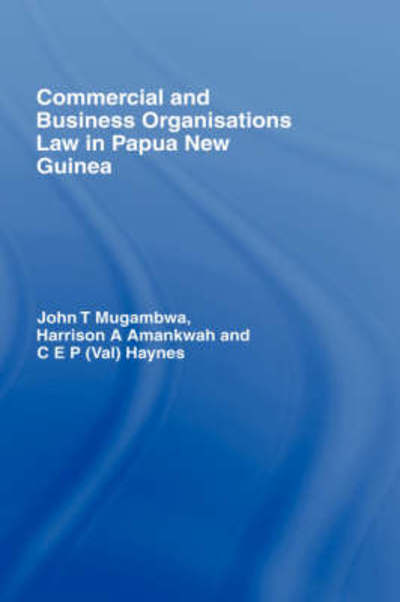 Commercial and Business Organisations Law in Papua New Guinea

John T Mugambwa, Harrison A Amankwah and C E P (Val) Haynes